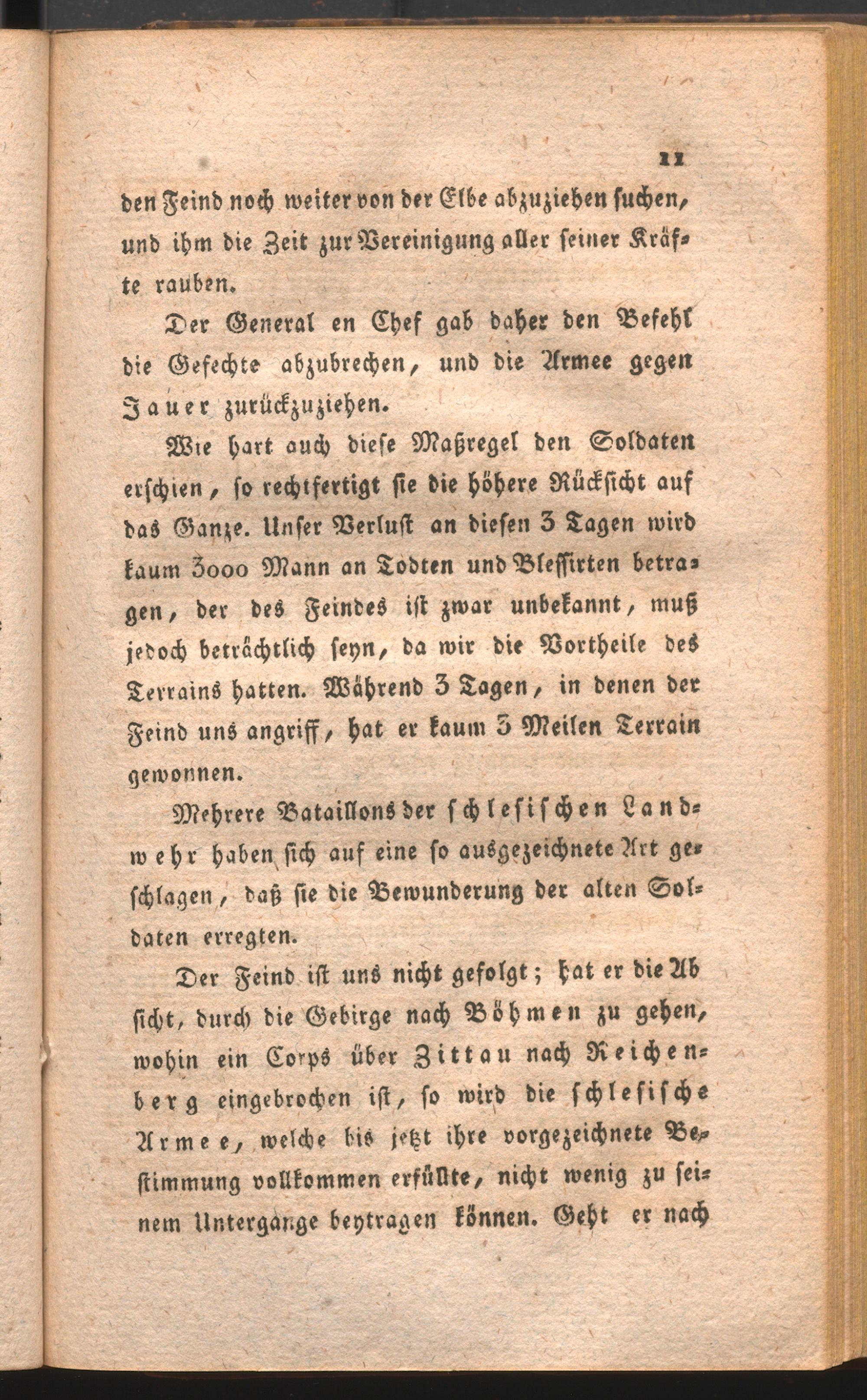 11

den Feind noch weiter von der Elbe abzuziehen suchen, und ihm die Zeit zur Vereinigung aller seiner Kräfte rauben.

Der General en Chef gab daher den Befehl die Gefechte abzubrechen, und die Armee gegen Jauer zurückzuziehen.

Wie hart auch diese Maßregel den Soldaten erschien, so rechtfertigt sie die höhere Rücksicht auf das Ganze. Unser Verlust an diesen 3 Tagen wird kaum 3000 Mann an Todten und Blessirten betragen, der des Feindes ist zwar unbekannt, muß jedoch beträchtlich seyn, da wir die Vortheile des Terrains hatten. Während 3 Tagen, in denen der Feind uns angriff, hat er kaum 3 Meilen Terrain gewonnen.

Mehrere Bataillons der schlesischen Landwehr haben sich auf eine so ausgezeichnete Art geschlagen, daß sie die Bewunderung der alten Soldaten erregten.

Der Feind ist uns nicht gefolgt; hat er die Absicht, durch die Gebirge nach Böhmen zu gehen, wohin ein Corps über Zittau nach Reichenberg eingebrochen ist, so wird die schlesische Armee, welche bis jetzt ihre vorgezeichnete Bestimmung vollkommen erfüllte, nicht wenig zu seinem Untergange beytragen können. Geht er nach